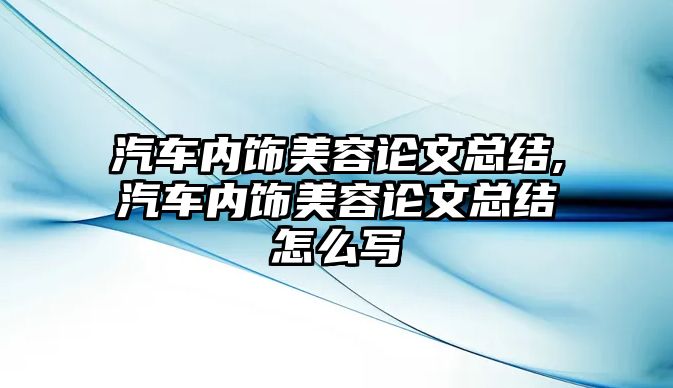 汽车内饰美容论文总结,汽车内饰美容论文总结怎么写